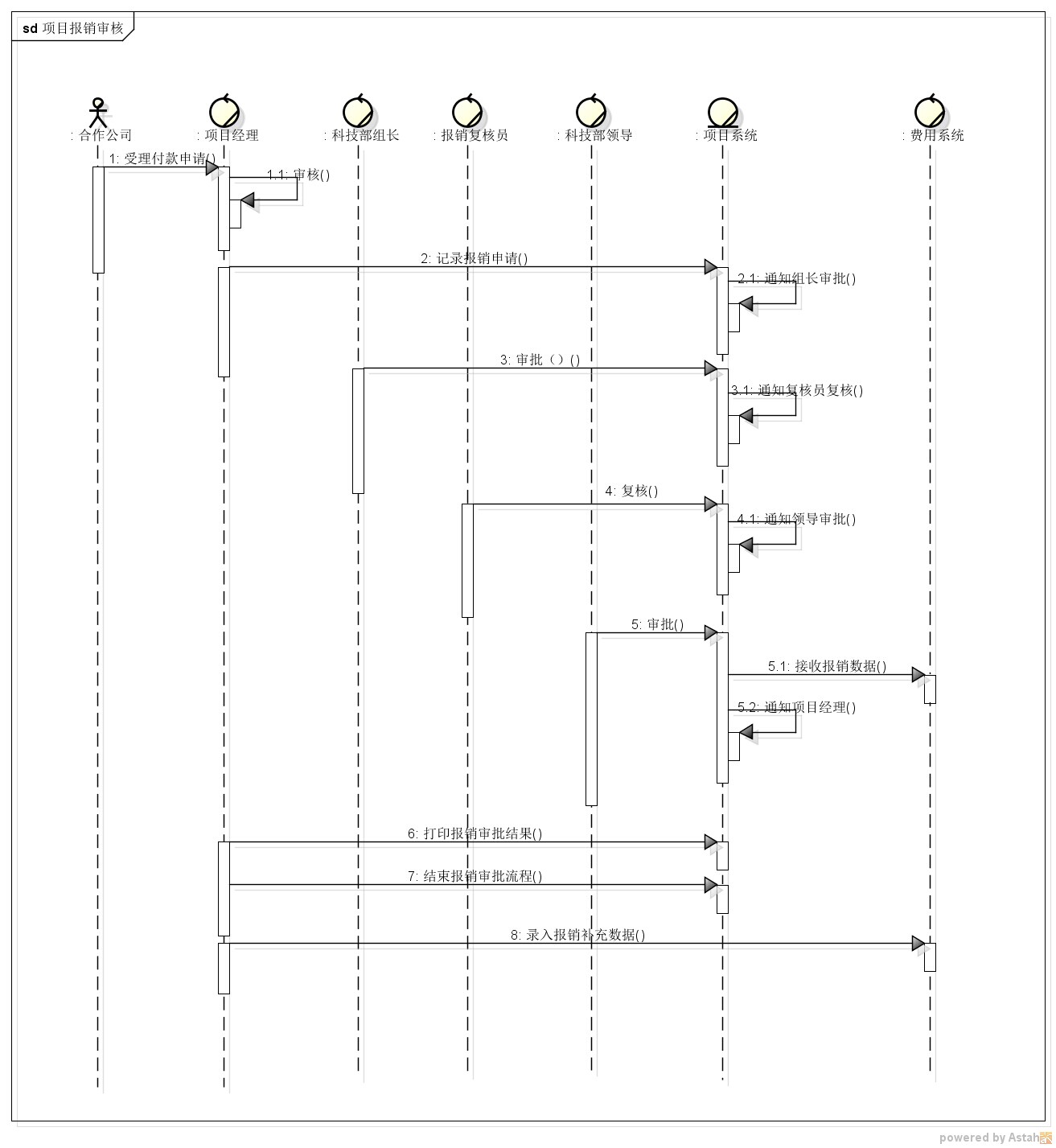 sd 项目报销审核

: 合作公司
: 项目经理
: 科技部组长
: 报销复核员
: 科技部领导
: 项目系统
: 费用系统

1: 受理付款申请()
1.1: 审核()
2: 记录报销申请()
2.1: 通知组长审批()
3: 审批（）()
3.1: 通知复核员复核()
4: 复核()
4.1: 通知领导审批()
5: 审批()
5.1: 接收报销数据()
5.2: 通知项目经理()
6: 打印报销审批结果()
7: 结束报销审批流程()
8: 录入报销补充数据()

powered by Astah